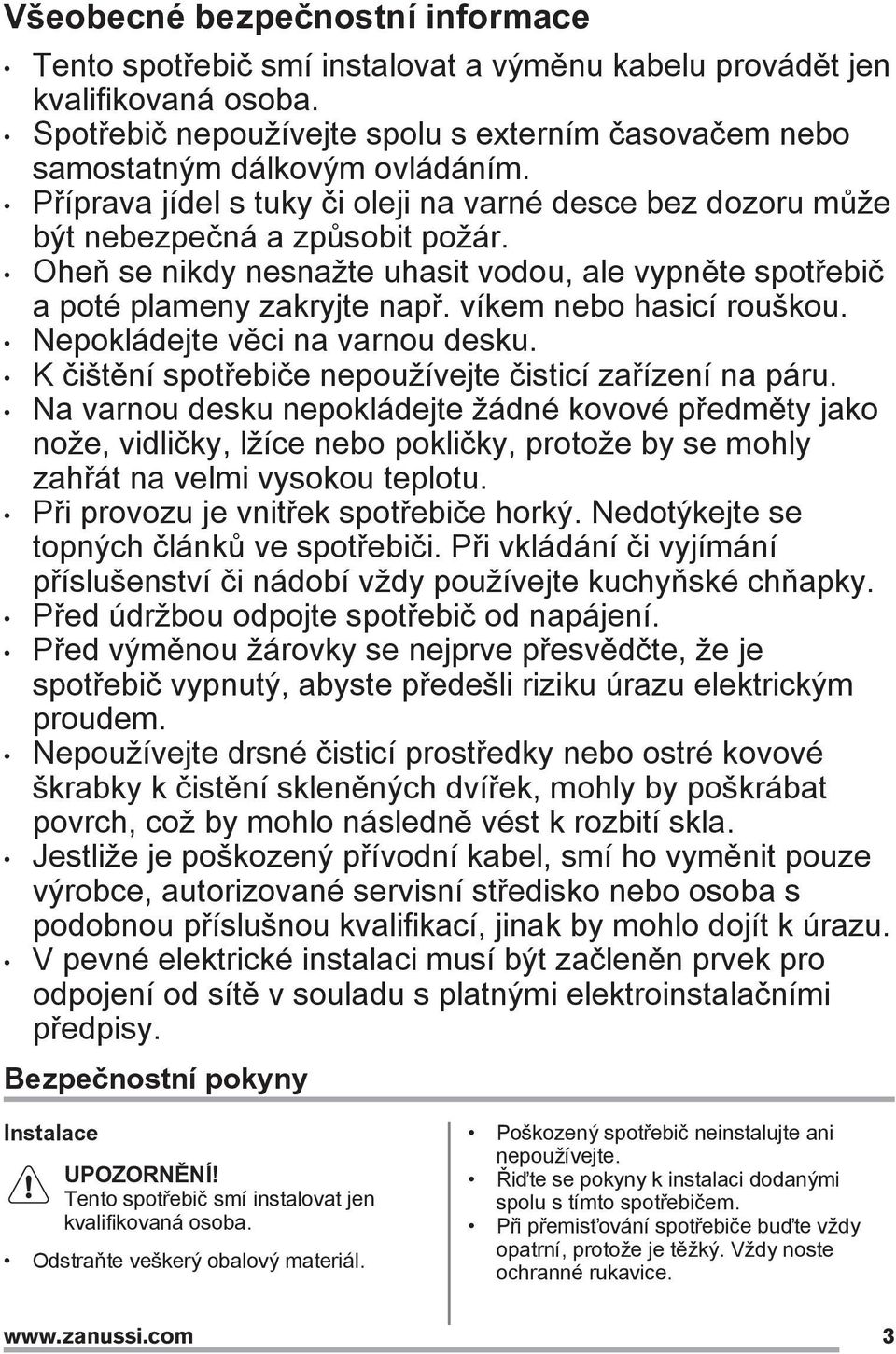 Všeobecné bezpečnostní informace

• Tento spotřebič smí instalovat a výměnu kabelu provádět jen kvalifikovaná osoba.
• Spotřebič nepoužívejte spolu s externím časovačem nebo samostatným dálkovým ovládáním.
• Příprava jídel s tuky či oleji na varné desce bez dozoru může být nebezpečná a způsobit požár.
• Oheň se nikdy nesnažte uhasit vodou, ale vypněte spotřebič a poté plameny zakryjte např. víkem nebo hasicí rouškou.
• Nepokládejte věci na varnou desku.
• K čištění spotřebiče nepoužívejte čisticí zařízení na páru.
• Na varnou desku nepokládejte žádné kovové předměty jako nože, vidličky, lžíce nebo pokličky, protože by se mohly zahřát na velmi vysokou teplotu.
• Při provozu je vnitřek spotřebiče horký. Nedotýkejte se topných článků ve spotřebiči. Při vkládání či vyjímání příslušenství či nádobí vždy používejte kuchyňské chňapky.
• Před údržbou odpojte spotřebič od napájení.
• Před výměnou žárovky se nejprve přesvědčte, že je spotřebič vypnutý, abyste předešli riziku úrazu elektrickým proudem.
• Nepoužívejte drsné čisticí prostředky nebo ostré kovové škrabky k čistění skleněných dvířek, mohly by poškrábat povrch, což by mohlo následně vést k rozbití skla.
• Jestliže je poškozený přívodní kabel, smí ho vyměnit pouze výrobce, autorizované servisní středisko nebo osoba s podobnou příslušnou kvalifikací, jinak by mohlo dojít k úrazu.
• V pevné elektrické instalaci musí být začleněn prvek pro odpojení od sítě v souladu s platnými elektroinstalačními předpisy.

Bezpečnostní pokyny

Instalace

UPOZORNĚNÍ!
Tento spotřebič smí instalovat jen kvalifikovaná osoba.

• Odstraňte veškerý obalový materiál.

• Poškozený spotřebič neinstalujte ani nepoužívejte.
• Řiďte se pokyny k instalaci dodanými spolu s tímto spotřebičem.
• Při přemisťování spotřebiče buďte vždy opatrní, protože je těžký. Vždy noste ochranné rukavice.

www.zanussi.com 3